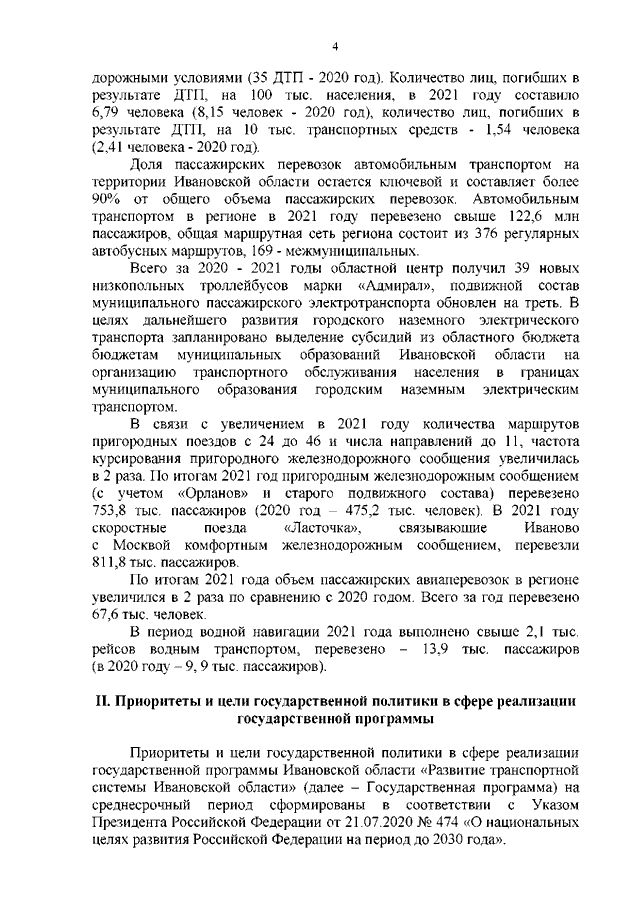 4

дорожными условиями (35 ДТП - 2020 год). Количество лиц, погибших в результате ДТП, на 100 тыс. населения, в 2021 году составило 6,79 человека (8,15 человек - 2020 год), количество лиц, погибших в результате ДТП, на 10 тыс. транспортных средств - 1,54 человека (2,41 человека - 2020 год).

Доля пассажирских перевозок автомобильным транспортом на территории Ивановской области остается ключевой и составляет более 90% от общего объема пассажирских перевозок. Автомобильным транспортом в регионе в 2021 году перевезено свыше 122,6 млн пассажиров, общая маршрутная сеть региона состоит из 376 регулярных автобусных маршрутов, 169 - межмуниципальных.

Всего за 2020 - 2021 годы областной центр получил 39 новых низкопольных троллейбусов марки «Адмирал», подвижной состав муниципального пассажирского электротранспорта обновлен на треть. В целях дальнейшего развития городского наземного электрического транспорта запланировано выделение субсидий из областного бюджета бюджетам муниципальных образований Ивановской области на организацию транспортного обслуживания населения в границах муниципального образования городским наземным электрическим транспортом.

В связи с увеличением в 2021 году количества маршрутов пригородных поездов с 24 до 46 и числа направлений до 11, частота курсирования пригородного железнодорожного сообщения увеличилась в 2 раза. По итогам 2021 год пригородным железнодорожным сообщением (с учетом «Орланов» и старого подвижного состава) перевезено 753,8 тыс. пассажиров (2020 год – 475,2 тыс. человек). В 2021 году скоростные поезда «Ласточка», связывающие Иваново с Москвой комфортным железнодорожным сообщением, перевезли 811,8 тыс. пассажиров.

По итогам 2021 года объем пассажирских авиаперевозок в регионе увеличился в 2 раза по сравнению с 2020 годом. Всего за год перевезено 67,6 тыс. человек.

В период водной навигации 2021 года выполнено свыше 2,1 тыс. рейсов водным транспортом, перевезено – 13,9 тыс. пассажиров (в 2020 году – 9, 9 тыс. пассажиров).

II. Приоритеты и цели государственной политики в сфере реализации государственной программы

Приоритеты и цели государственной политики в сфере реализации государственной программы Ивановской области «Развитие транспортной системы Ивановской области» (далее – Государственная программа) на среднесрочный период сформированы в соответствии с Указом Президента Российской Федерации от 21.07.2020 № 474 «О национальных целях развития Российской Федерации на период до 2030 года».